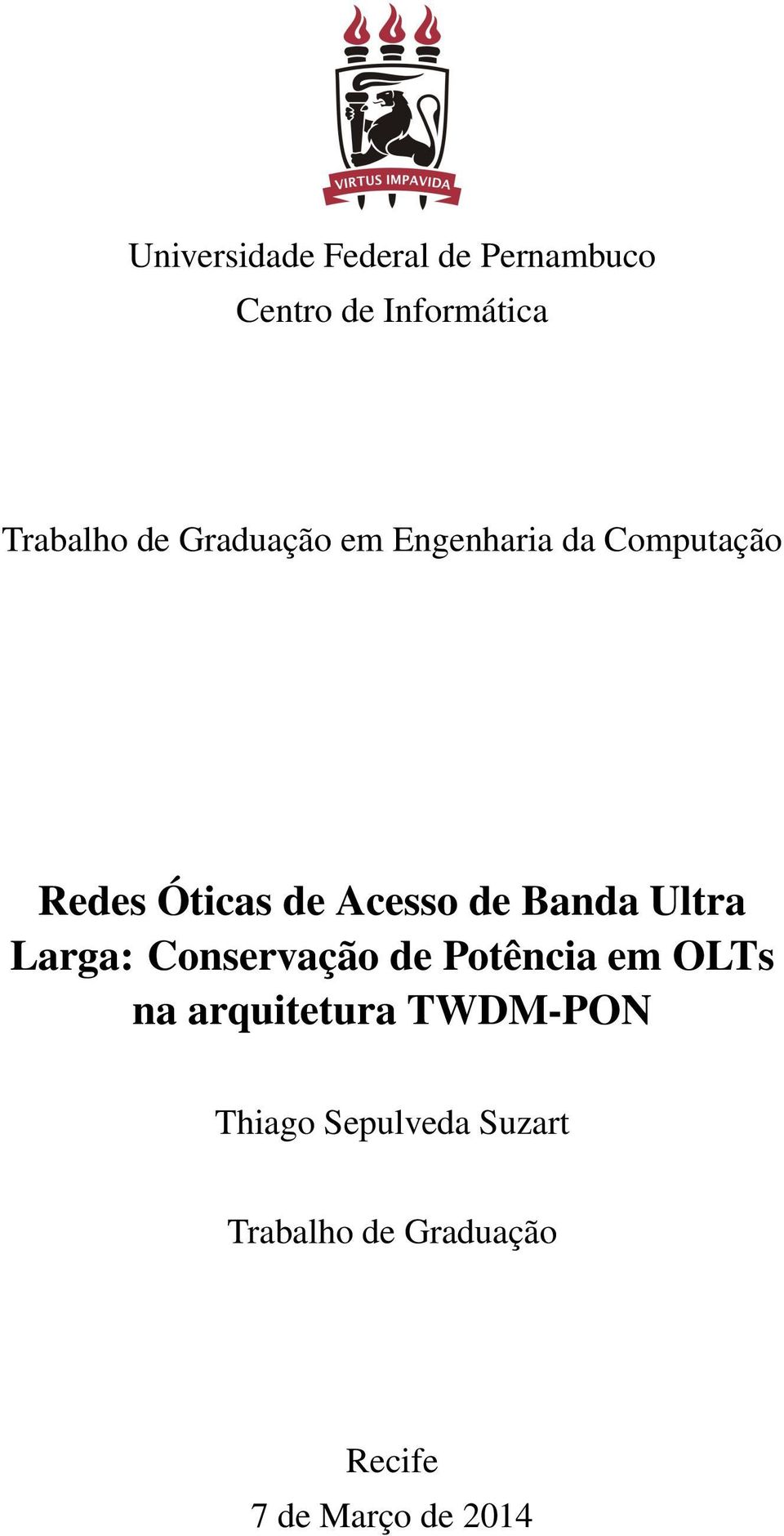 VIRTUS IMPAVIDA

Universidade Federal de Pernambuco
Centro de Informática

Trabalho de Graduação em Engenharia da Computação

Redes Óticas de Acesso de Banda Ultra Larga: Conservação de Potência em OLTs na arquitetura TWDM-PON

Thiago Sepulveda Suzart

Trabalho de Graduação

Recife
7 de Março de 2014